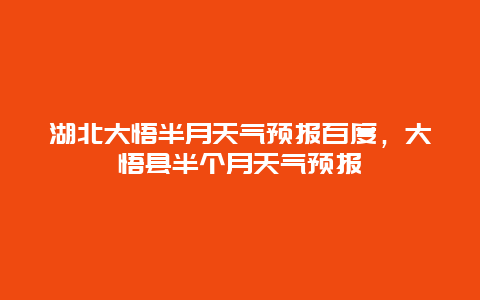 湖北大悟半月天气预报百度，大悟县半个月天气预报